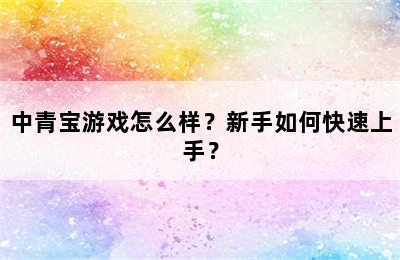 中青宝游戏怎么样？新手如何快速上手？